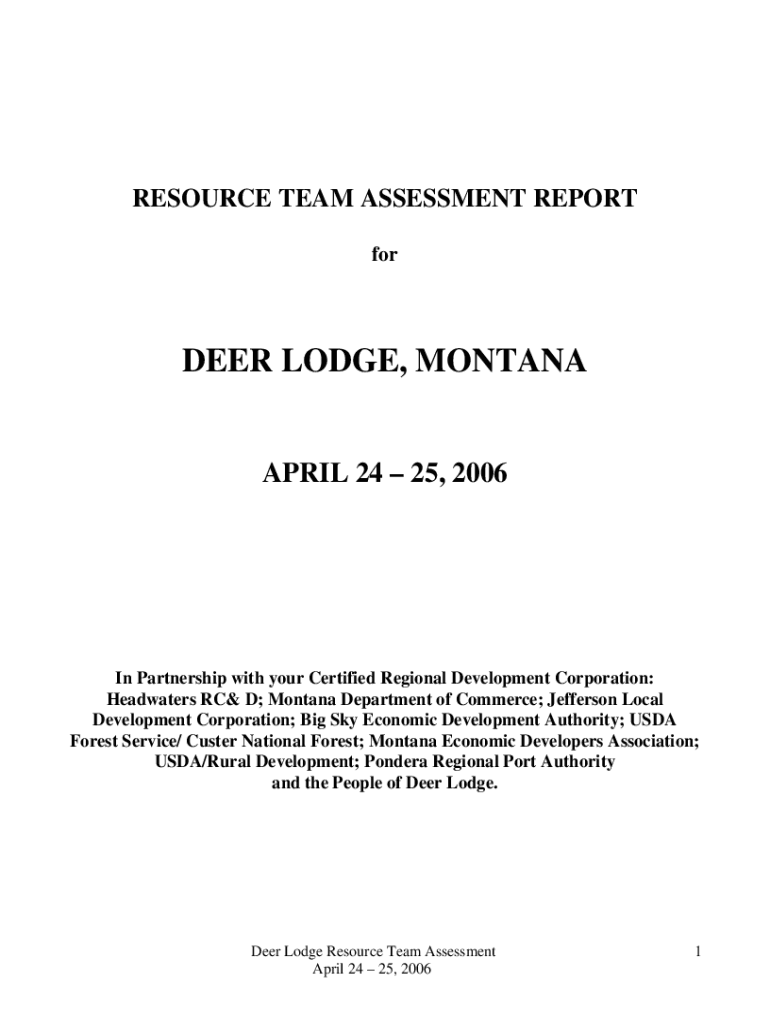 RESOURCE TEAM ASSESSMENT REPORT

for

DEER LODGE, MONTANA

APRIL 24 – 25, 2006

In Partnership with your Certified Regional Development Corporation: Headwaters RC& D; Montana Department of Commerce; Jefferson Local Development Corporation; Big Sky Economic Development Authority; USDA Forest Service/ Custer National Forest; Montana Economic Developers Association; USDA/Rural Development; Pondera Regional Port Authority and the People of Deer Lodge.

Deer Lodge Resource Team Assessment
April 24 – 25, 2006

1